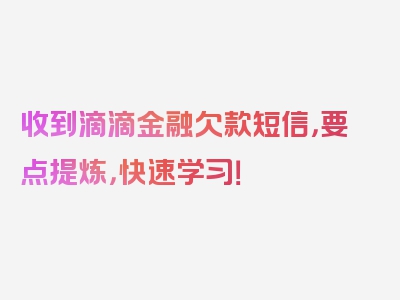 收到滴滴金融欠款短信，要点提炼，快速学习！